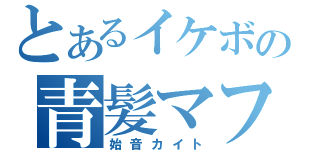 とあるイケボの
青髪マフ
始音カイト